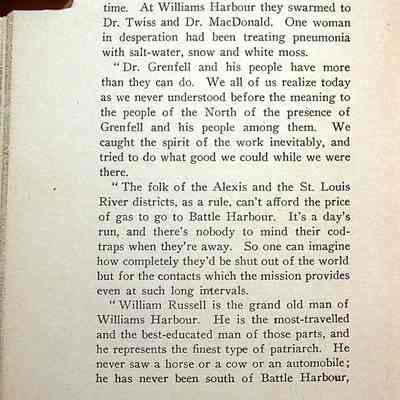 time. At Williams Harbour they swarmed to Dr. Twiss and Dr. MacDonald. One woman in desperation had been treating pneumonia with salt-water, snow and white moss.

"Dr. Grenfell and his people have more than they can do. We all of us realize today as we never understood before the meaning to the people of the North of the presence of Grenfell and his people among them. We caught the spirit of the work inevitably, and tried to do what good we could while we were there.

"The folk of the Alexis and the St. Louis River districts, as a rule, can't afford the price of gas to go to Battle Harbour. It's a day's run, and there's nobody to mind their cod-traps when they're away. So one can imagine how completely they'd be shut out of the world but for the contacts which the mission provides even at such long intervals.

"William Russell is the grand old man of Williams Harbour. He is the most-travelled and the best-educated man of those parts, and he represents the finest type of patriarch. He never saw a horse or a cow or an automobile; he has never been south of Battle Harbour,